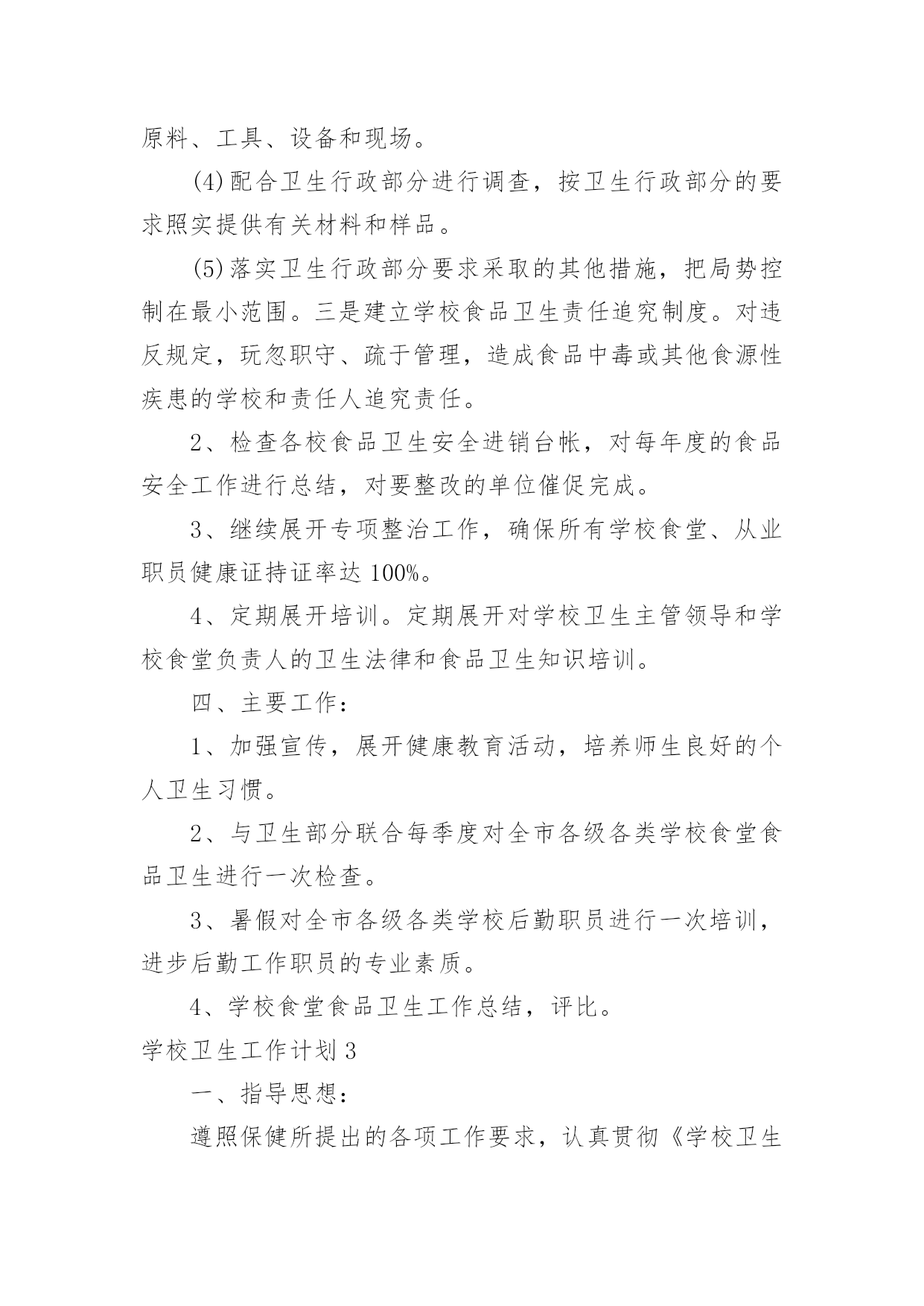 原料、工具、设备和现场。

(4)配合卫生行政部分进行调查，按卫生行政部分的要求照实提供有关材料和样品。

(5)落实卫生行政部分要求采取的其他措施，把局势控制在最小范围。三是建立学校食品卫生责任追究制度。对违反规定，玩忽职守、疏于管理，造成食品中毒或其他食源性疾患的学校和责任人追究责任。

2、检查各校食品卫生安全进销台帐，对每年度的食品安全工作进行总结，对要整改的单位催促完成。

3、继续展开专项整治工作，确保所有学校食堂、从业职员健康证持证率达 100%。

4、定期展开培训。定期展开对学校卫生主管领导和学校食堂负责人的卫生法律和食品卫生知识培训。

四、主要工作：

1、加强宣传，展开健康教育活动，培养师生良好的个人卫生习惯。

2、与卫生部分联合每季度对全市各级各类学校食堂食品卫生进行一次检查。

3、暑假对全市各级各类学校后勤职员进行一次培训，进步后勤工作职员的专业素质。

4、学校食堂食品卫生工作总结，评比。

学校卫生工作计划 3

一、指导思想：

遵照保健所提出的各项工作要求，认真贯彻《学校卫生